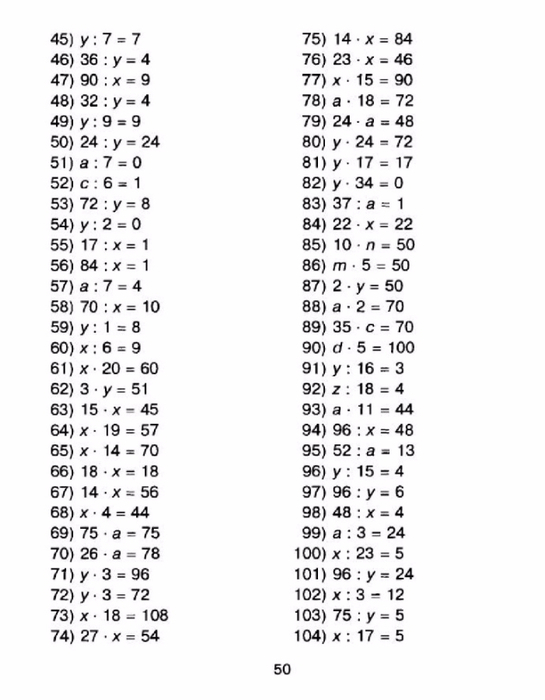 45) $y : 7 = 7$
46) $36 : y = 4$
47) $90 : x = 9$
48) $32 : y = 4$
49) $y : 9 = 9$
50) $24 : y = 24$
51) $a : 7 = 0$
52) $c : 6 = 1$
53) $72 : y = 8$
54) $y : 2 = 0$
55) $17 : x = 1$
56) $84 : x = 1$
57) $a : 7 = 4$
58) $70 : x = 10$
59) $y : 1 = 8$
60) $x : 6 = 9$
61) $x \cdot 20 = 60$
62) $3 \cdot y = 51$
63) $15 \cdot x = 45$
64) $x \cdot 19 = 57$
65) $x \cdot 14 = 70$
66) $18 \cdot x = 18$
67) $14 \cdot x = 56$
68) $x \cdot 4 = 44$
69) $75 \cdot a = 75$
70) $26 \cdot a = 78$
71) $y \cdot 3 = 96$
72) $y \cdot 3 = 72$
73) $x \cdot 18 = 108$
74) $27 \cdot x = 54$

75) $14 \cdot x = 84$
76) $23 \cdot x = 46$
77) $x \cdot 15 = 90$
78) $a \cdot 18 = 72$
79) $24 \cdot a = 48$
80) $y \cdot 24 = 72$
81) $y \cdot 17 = 17$
82) $y \cdot 34 = 0$
83) $37 : a = 1$
84) $22 \cdot x = 22$
85) $10 \cdot n = 50$
86) $m \cdot 5 = 50$
87) $2 \cdot y = 50$
88) $a \cdot 2 = 70$
89) $35 \cdot c = 70$
90) $d \cdot 5 = 100$
91) $y : 16 = 3$
92) $z : 18 = 4$
93) $a \cdot 11 = 44$
94) $96 : x = 48$
95) $52 : a = 13$
96) $y : 15 = 4$
97) $96 : y = 6$
98) $48 : x = 4$
99) $a : 3 = 24$
100) $x : 23 = 5$
101) $96 : y = 24$
102) $x : 3 = 12$
103) $75 : y = 5$
104) $x : 17 = 5$

50